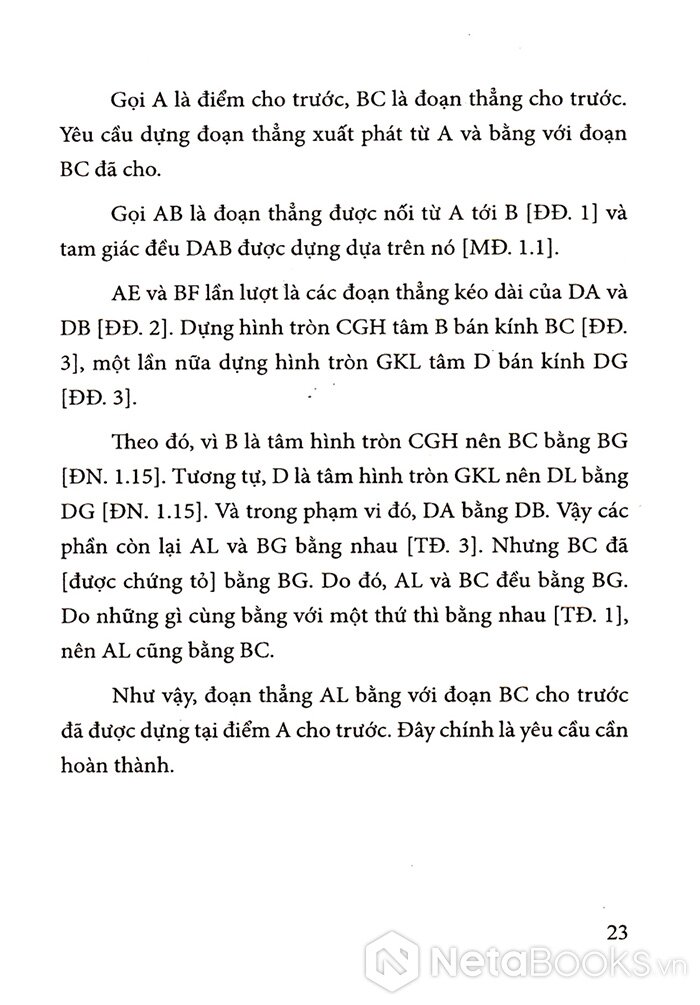 Gọi A là điểm cho trước, BC là đoạn thẳng cho trước. Yêu cầu dựng đoạn thẳng xuất phát từ A và bằng với đoạn BC đã cho.

Gọi AB là đoạn thẳng được nối từ A tới B [ĐĐ. 1] và tam giác đều DAB được dựng dựa trên nó [MĐ. 1.1].

AE và BF lần lượt là các đoạn thẳng kéo dài của DA và DB [ĐĐ. 2]. Dựng hình tròn CGH tâm B bán kính BC [ĐĐ. 3], một lần nữa dựng hình tròn GKL tâm D bán kính DG [ĐĐ. 3].

Theo đó, vì B là tâm hình tròn CGH nên BC bằng BG [ĐN. 1.15]. Tương tự, D là tâm hình tròn GKL nên DL bằng DG [ĐN. 1.15]. Và trong phạm vi đó, DA bằng DB. Vậy các phần còn lại AL và BG bằng nhau [TĐ. 3]. Nhưng BC đã [được chứng tỏ] bằng BG. Do đó, AL và BC đều bằng BG. Do những gì cùng bằng với một thứ thì bằng nhau [TĐ. 1], nên AL cũng bằng BC.

Như vậy, đoạn thẳng AL bằng với đoạn BC cho trước đã được dựng tại điểm A cho trước. Đây chính là yêu cầu cần hoàn thành.

23

NetaBOOKS.vn